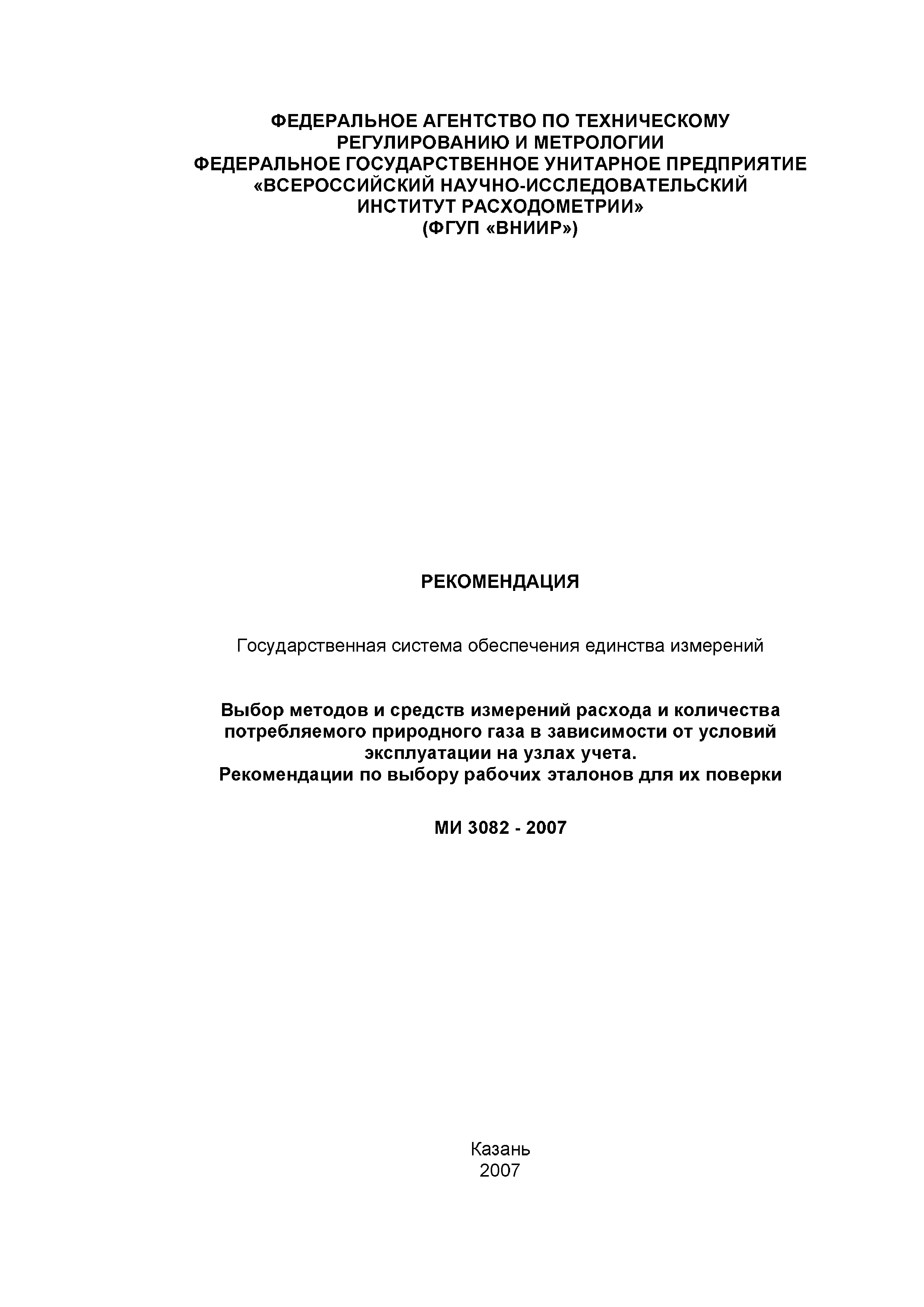 ФЕДЕРАЛЬНОЕ АГЕНТСТВО ПО ТЕХНИЧЕСКОМУ РЕГУЛИРОВАНИЮ И МЕТРОЛОГИИ
ФЕДЕРАЛЬНОЕ ГОСУДАРСТВЕННОЕ УНИТАРНОЕ ПРЕДПРИЯТИЕ
«ВСЕРОССИЙСКИЙ НАУЧНО-ИССЛЕДОВАТЕЛЬСКИЙ ИНСТИТУТ РАСХОДОМЕТРИИ»
(ФГУП «ВНИИР»)

РЕКОМЕНДАЦИЯ

Государственная система обеспечения единства измерений

Выбор методов и средств измерений расхода и количества потребляемого природного газа в зависимости от условий эксплуатации на узлах учета.
Рекомендации по выбору рабочих эталонов для их поверки

МИ 3082 - 2007

Казань
2007